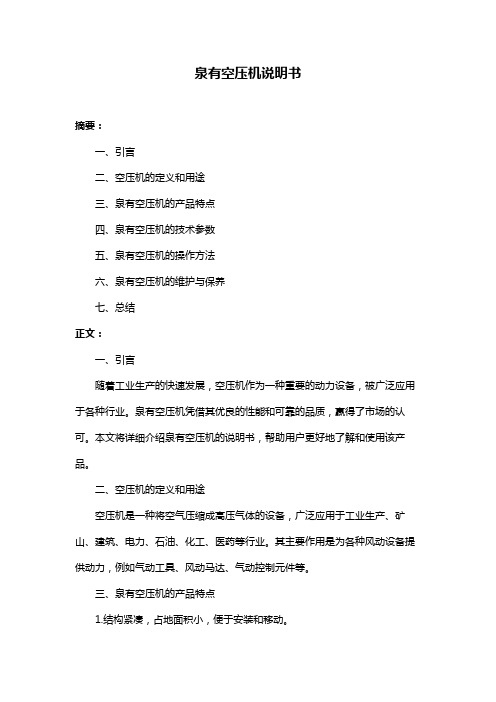 泉有空压机说明书

摘要：

一、引言

二、空压机的定义和用途

三、泉有空压机的产品特点

四、泉有空压机的技术参数

五、泉有空压机的操作方法

六、泉有空压机的维护与保养

七、总结

正文：

一、引言

随着工业生产的快速发展，空压机作为一种重要的动力设备，被广泛应用于各种行业。泉有空压机凭借其优良的性能和可靠的品质，赢得了市场的认可。本文将详细介绍泉有空压机的说明书，帮助用户更好地了解和使用该产品。

二、空压机的定义和用途

空压机是一种将空气压缩成高压气体的设备，广泛应用于工业生产、矿山、建筑、电力、石油、化工、医药等行业。其主要作用是为各种风动设备提供动力，例如气动工具、风动马达、气动控制元件等。

三、泉有空压机的产品特点

1.结构紧凑，占地面积小，便于安装和移动。